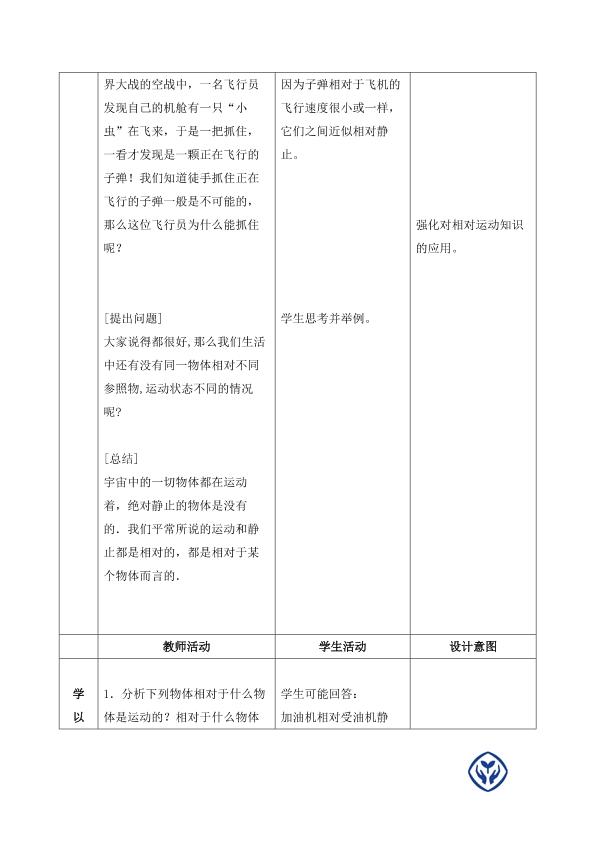 |  | 界大战的空战中，一名飞行员发现自己的机舱有一只“小虫”在飞来，于是一把抓住，一看才发现是一颗正在飞行的子弹！我们知道徒手抓住正在飞行的子弹一般是不可能的，那么这位飞行员为什么能抓住呢？ [提出问题] 大家说得都很好,那么我们生活中还有没有同一物体相对不同参照物,运动状态不同的情况呢? [总结] 宇宙中的一切物体都在运动着，绝对静止的物体是没有的．我们平常所说的运动和静止都是相对的，都是相对于某个物体而言的． | 因为子弹相对于飞机的飞行速度很小或一样，它们之间近似相对静止。 学生思考并举例。 | 强化对相对运动知识的应用。 |
|---|---|---|---|
|  | 教师活动 | 学生活动 | 设计意图 |
| 学以 | 1．分析下列物体相对于什么物体是运动的？相对于什么物体 | 学生可能回答：加油机相对受油机静 |  |